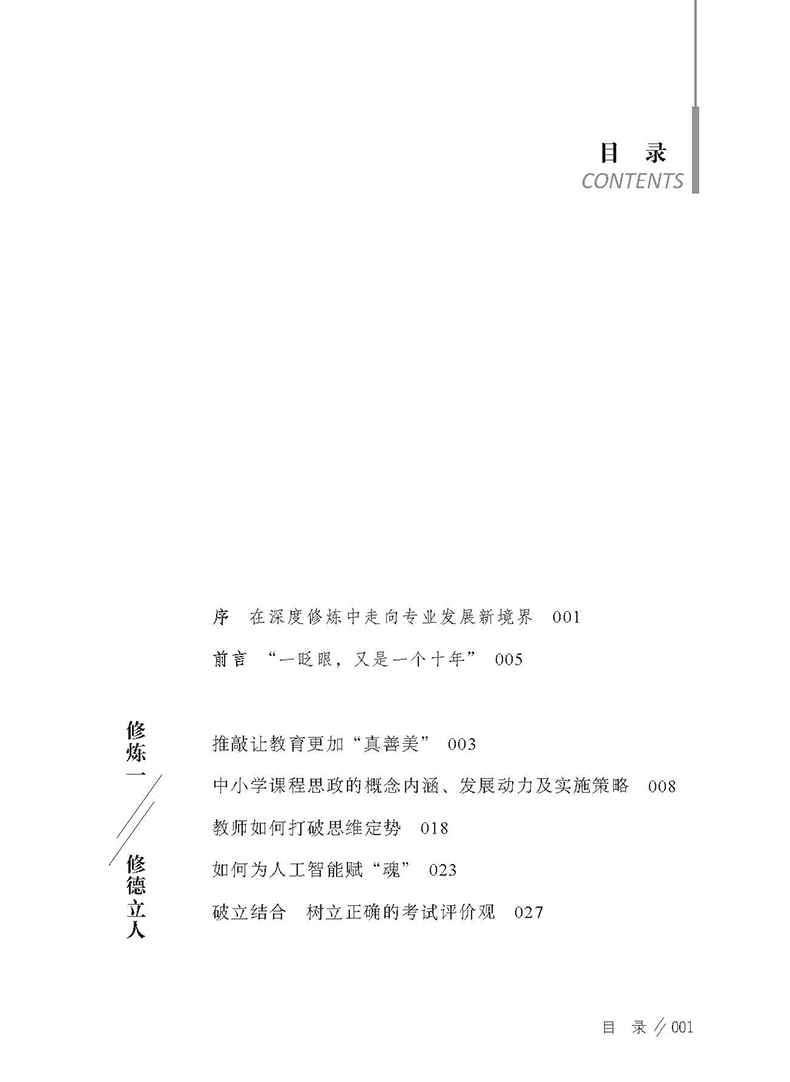 目 录
CONTENTS

序　在深度修炼中走向专业发展新境界　001

前言　“一眨眼，又是一个十年”　005

修炼一

修德立人

推敲让教育更加“真善美”　003

中小学课程思政的概念内涵、发展动力及实施策略　008

教师如何打破思维定势　018

如何为人工智能赋“魂”　023

破立结合　树立正确的考试评价观　027

目 录 // 001